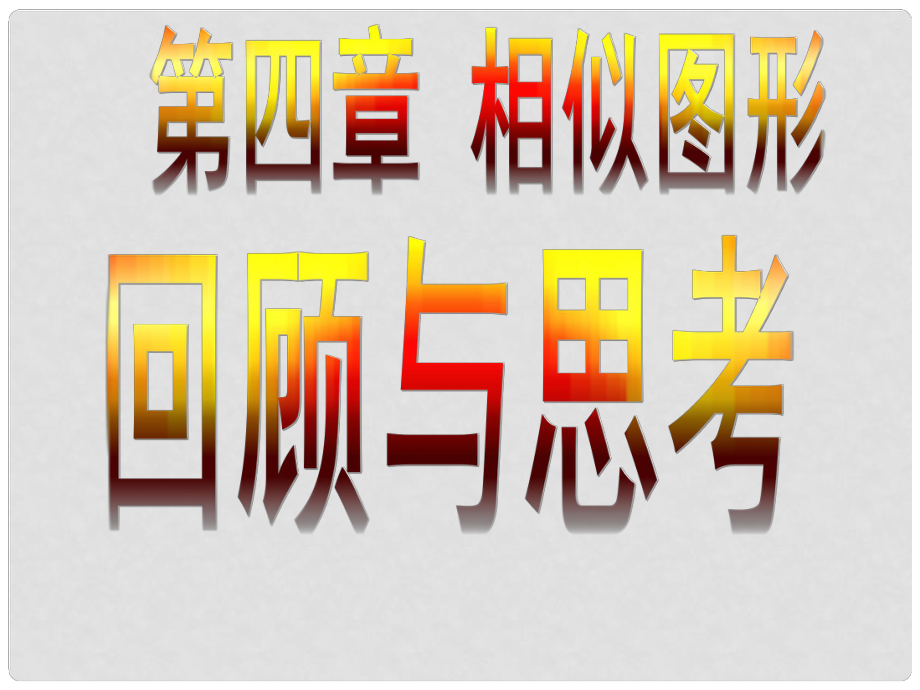 第四章 相似图形

回顾与思考